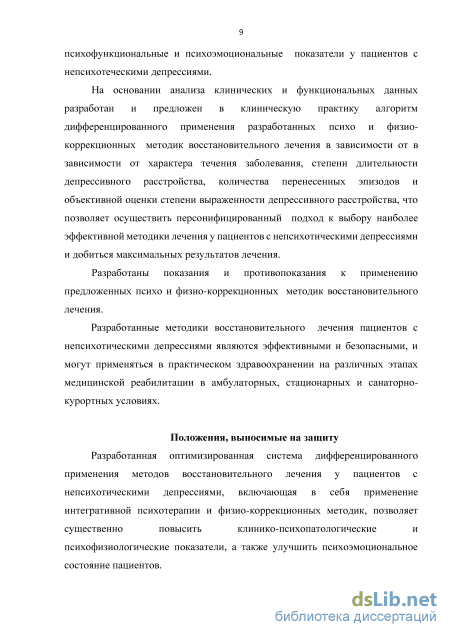 9

психофункциональные и психоэмоциональные показатели у пациентов с непсихотеческими депрессиями.

На основании анализа клинических и функциональных данных разработан и предложен в клиническую практику алгоритм дифференцированного применения разработанных психо и физио-коррекционных методик восстановительного лечения в зависимости от в зависимости от характера течения заболевания, степени длительности депрессивного расстройства, количества перенесенных эпизодов и объективной оценки степени выраженности депрессивного расстройства, что позволяет осуществить персонифицированный подход к выбору наиболее эффективной методики лечения у пациентов с непсихотическими депрессиями и добиться максимальных результатов лечения.

Разработаны показания и противопоказания к применению предложенных психо и физио-коррекционных методик восстановительного лечения.

Разработанные методики восстановительного лечения пациентов с непсихотическими депрессиями являются эффективными и безопасными, и могут применяться в практическом здравоохранении на различных этапах медицинской реабилитации в амбулаторных, стационарных и санаторно-курортных условиях.

Положения, выносимые на защиту

Разработанная оптимизированная система дифференцированного применения методов восстановительного лечения у пациентов с непсихотическими депрессиями, включающая в себя применение интегративной психотерапии и физио-коррекционных методик, позволяет существенно повысить клинико-психопатологические и психофизиологические показатели, а также улучшить психоэмоциональное состояние пациентов.

dsLib.net
библиотека диссертаций